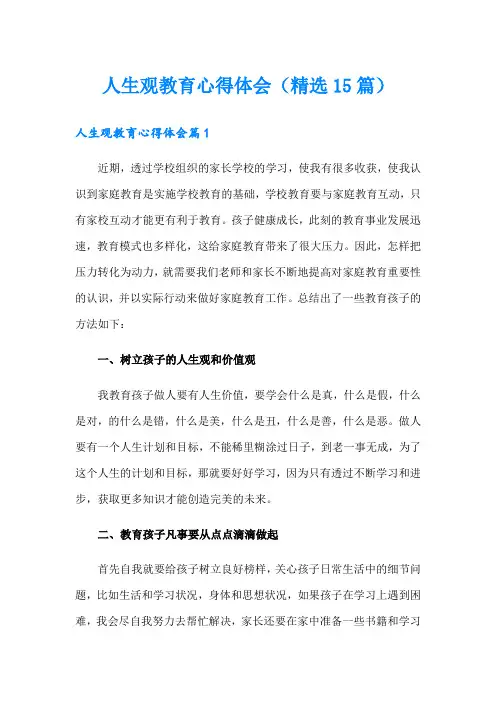 人生观教育心得体会（精选15篇）

人生观教育心得体会篇1

近期，透过学校组织的家长学校的学习，使我有很多收获，使我认识到家庭教育是实施学校教育的基础，学校教育要与家庭教育互动，只有家校互动才能更有利于教育。孩子健康成长，此刻的教育事业发展迅速，教育模式也多样化，这给家庭教育带来了很大压力。因此，怎样把压力转化为动力，就需要我们老师和家长不断地提高对家庭教育重要性的认识，并以实际行动来做好家庭教育工作。总结出了一些教育孩子的方法如下：

一、树立孩子的人生观和价值观

我教育孩子做人要有人生价值，要学会什么是真，什么是假，什么是对，的什么是错，什么是美，什么是丑，什么是善，什么是恶。做人要有一个人生计划和目标，不能稀里糊涂过日子，到老一事无成，为了这个人生的计划和目标，那就要好好学习，因为只有透过不断学习和进步，获取更多知识才能创造完美的未来。

二、教育孩子凡事要从点点滴滴做起

首先自我就要给孩子树立良好榜样，关心孩子日常生活中的细节问题，比如生活和学习状况，身体和思想状况，如果孩子在学习上遇到困难，我会尽自我努力去帮忙解决，家长还要在家中准备一些书籍和学习